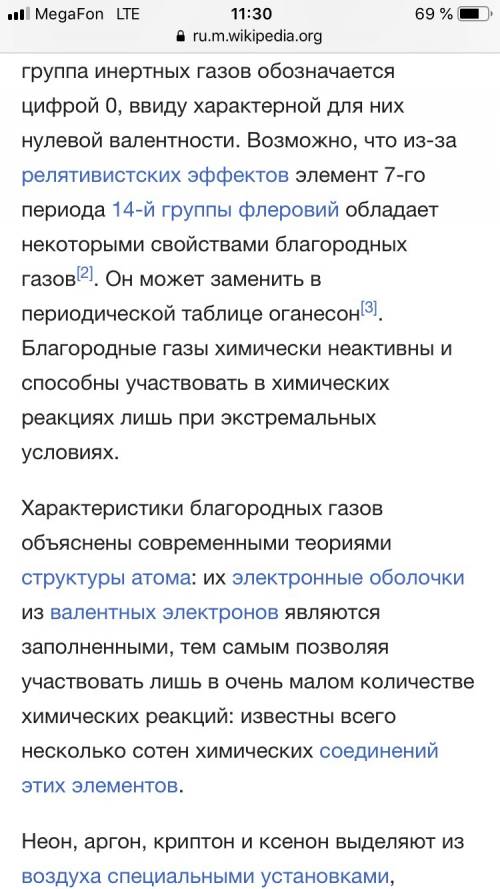 MegaFon LTE 11:30 69 %
ru.m.wikipedia.org

группа инертных газов обозначается цифрой 0, ввиду характерной для них нулевой валентности. Возможно, что из-за релятивистских эффектов элемент 7-го периода 14-й группы флеровий обладает некоторыми свойствами благородных газов[2]. Он может заменить в периодической таблице оганесон[3]. Благородные газы химически неактивны и способны участвовать в химических реакциях лишь при экстремальных условиях.

Характеристики благородных газов объяснены современными теориями структуры атома: их электронные оболочки из валентных электронов являются заполненными, тем самым позволяя участвовать лишь в очень малом количестве химических реакций: известны всего несколько сотен химических соединений этих элементов.

Неон, аргон, криптон и ксенон выделяют из воздуха специальными установками,